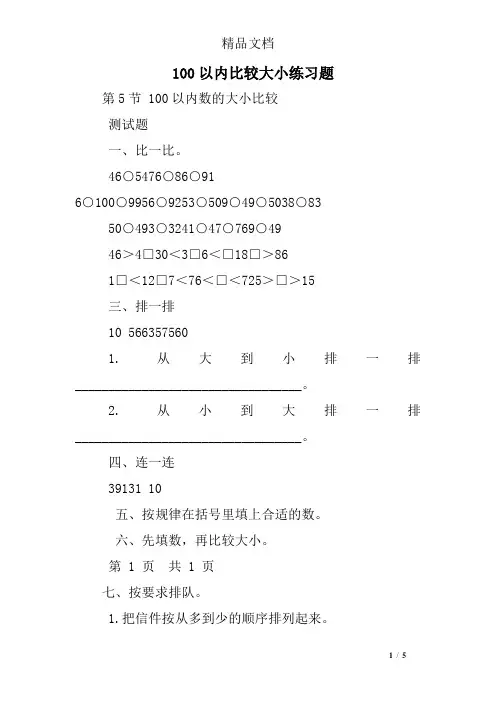 精品文档

100 以内比较大小练习题

第 5 节 100 以内数的大小比较

测试题

一、比一比。

46○5476○86○91

6○100○9956○9253○509○49○5038○83

50○493○3241○47○769○49

46＞4□30＜3□6＜□18□＞86

1□＜12□7＜76＜□＜725＞□＞15

三、排一排

10 566357560

1. 从大到小排一排________________________________。

2. 从小到大排一排________________________________。

四、连一连

39131 10

五、按规律在括号里填上合适的数。

六、先填数，再比较大小。

第 1 页 共 1 页

七、按要求排队。

1.把信件按从多到少的顺序排列起来。

1 / 5